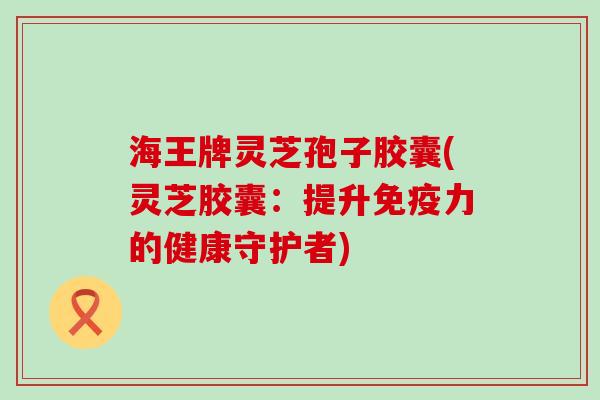 海王牌灵芝孢子胶囊(灵芝胶囊：提升免疫力的健康守护者)